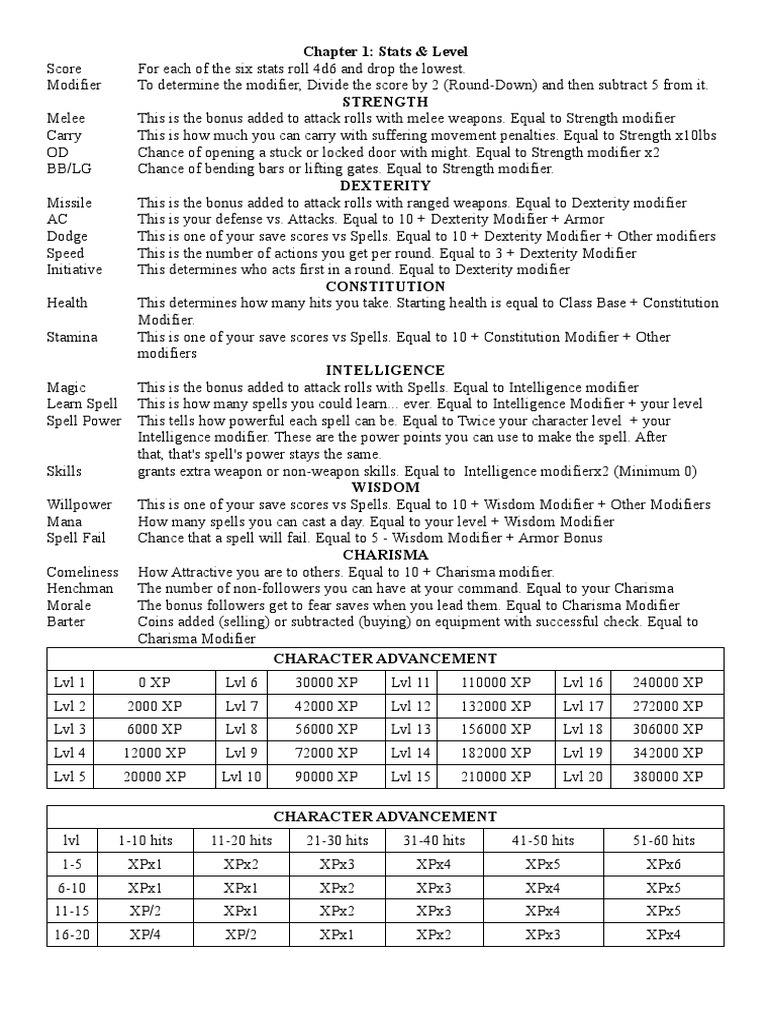 Chapter 1: Stats & Level

Score For each of the six stats roll 4d6 and drop the lowest.

Modifier To determine the modifier, Divide the score by 2 (Round-Down) and then subtract 5 from it.

STRENGTH

Melee This is the bonus added to attack rolls with melee weapons. Equal to Strength modifier

Carry This is how much you can carry with suffering movement penalties. Equal to Strength x10lbs

OD Chance of opening a stuck or locked door with might. Equal to Strength modifier x2

BB/LG Chance of bending bars or lifting gates. Equal to Strength modifier.

DEXTERITY

Missile This is the bonus added to attack rolls with ranged weapons. Equal to Dexterity modifier

AC This is your defense vs. Attacks. Equal to 10 + Dexterity Modifier + Armor

Dodge This is one of your save scores vs Spells. Equal to 10 + Dexterity Modifier + Other modifiers

Speed This is the number of actions you get per round. Equal to 3 + Dexterity Modifier

Initiative This determines who acts first in a round. Equal to Dexterity modifier

CONSTITUTION

Health This determines how many hits you take. Starting health is equal to Class Base + Constitution Modifier.

Stamina This is one of your save scores vs Spells. Equal to 10 + Constitution Modifier + Other modifiers

INTELLIGENCE

Magic This is the bonus added to attack rolls with Spells. Equal to Intelligence modifier

Learn Spell This is how many spells you could learn... ever. Equal to Intelligence Modifier + your level

Spell Power This tells how powerful each spell can be. Equal to Twice your character level + your Intelligence modifier. These are the power points you can use to make the spell. After that, that's spell's power stays the same.

Skills grants extra weapon or non-weapon skills. Equal to Intelligence modifierx2 (Minimum 0)

WISDOM

Willpower This is one of your save scores vs Spells. Equal to 10 + Wisdom Modifier + Other Modifiers

Mana How many spells you can cast a day. Equal to your level + Wisdom Modifier

Spell Fail Chance that a spell will fail. Equal to 5 - Wisdom Modifier + Armor Bonus

CHARISMA

Comeliness How Attractive you are to others. Equal to 10 + Charisma modifier.

Henchman The number of non-followers you can have at your command. Equal to your Charisma

Morale The bonus followers get to fear saves when you lead them. Equal to Charisma Modifier

Barter Coins added (selling) or subtracted (buying) on equipment with successful check. Equal to Charisma Modifier

CHARACTER ADVANCEMENT

| Lvl 1 | 0 XP | Lvl 6 | 30000 XP | Lvl 11 | 110000 XP | Lvl 16 | 240000 XP |
|---|---|---|---|---|---|---|---|
| Lvl 2 | 2000 XP | Lvl 7 | 42000 XP | Lvl 12 | 132000 XP | Lvl 17 | 272000 XP |
| Lvl 3 | 6000 XP | Lvl 8 | 56000 XP | Lvl 13 | 156000 XP | Lvl 18 | 306000 XP |
| Lvl 4 | 12000 XP | Lvl 9 | 72000 XP | Lvl 14 | 182000 XP | Lvl 19 | 342000 XP |
| Lvl 5 | 20000 XP | Lvl 10 | 90000 XP | Lvl 15 | 210000 XP | Lvl 20 | 380000 XP |

CHARACTER ADVANCEMENT

| lvl | 1-10 hits | 11-20 hits | 21-30 hits | 31-40 hits | 41-50 hits | 51-60 hits |
|---|---|---|---|---|---|---|
| 1-5 | XPx1 | XPx2 | XPx3 | XPx4 | XPx5 | XPx6 |
| 6-10 | XPx1 | XPx1 | XPx2 | XPx3 | XPx4 | XPx5 |
| 11-15 | XP/2 | XPx1 | XPx2 | XPx3 | XPx4 | XPx5 |
| 16-20 | XP/4 | XP/2 | XPx1 | XPx2 | XPx3 | XPx4 |